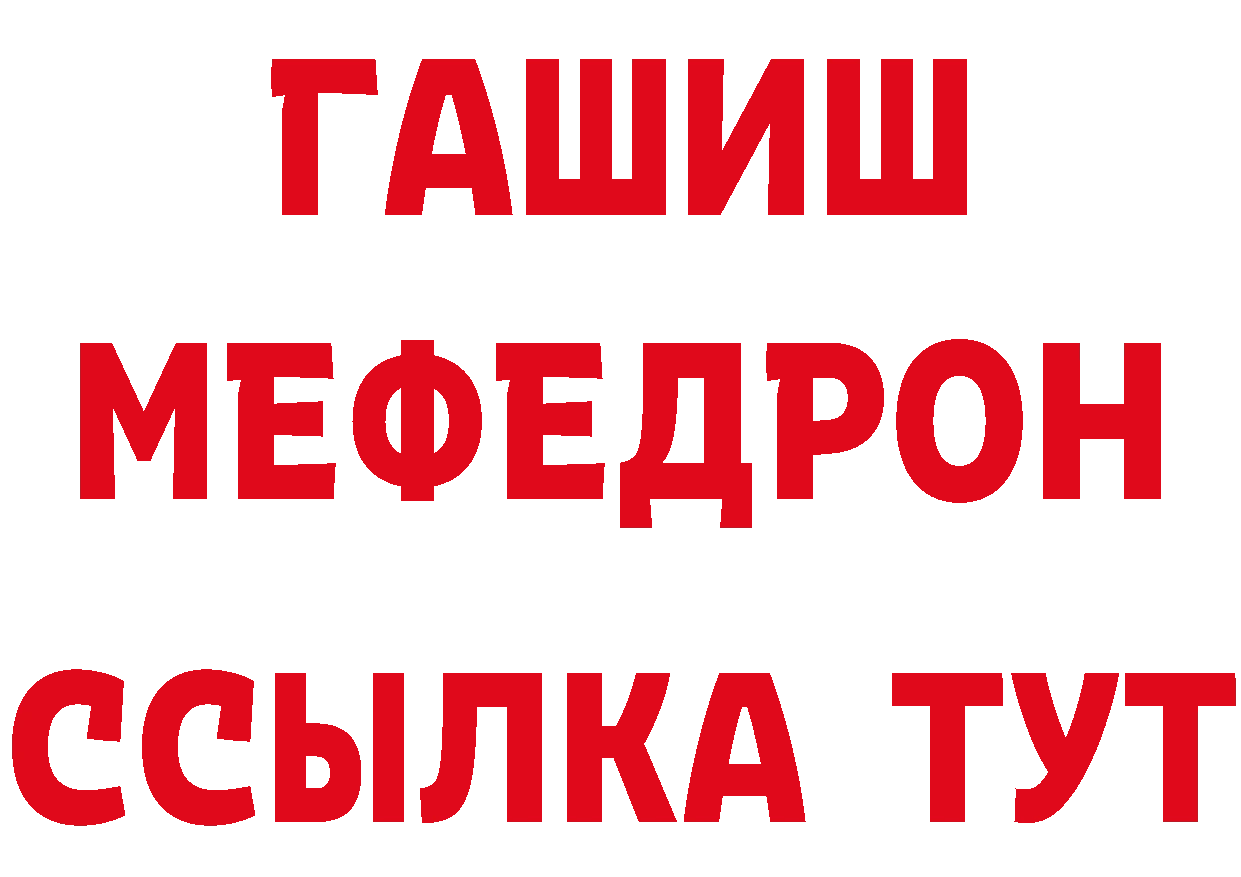 ГАШИШ
МЕФЕДРОН
ССЫЛКА ТУТ